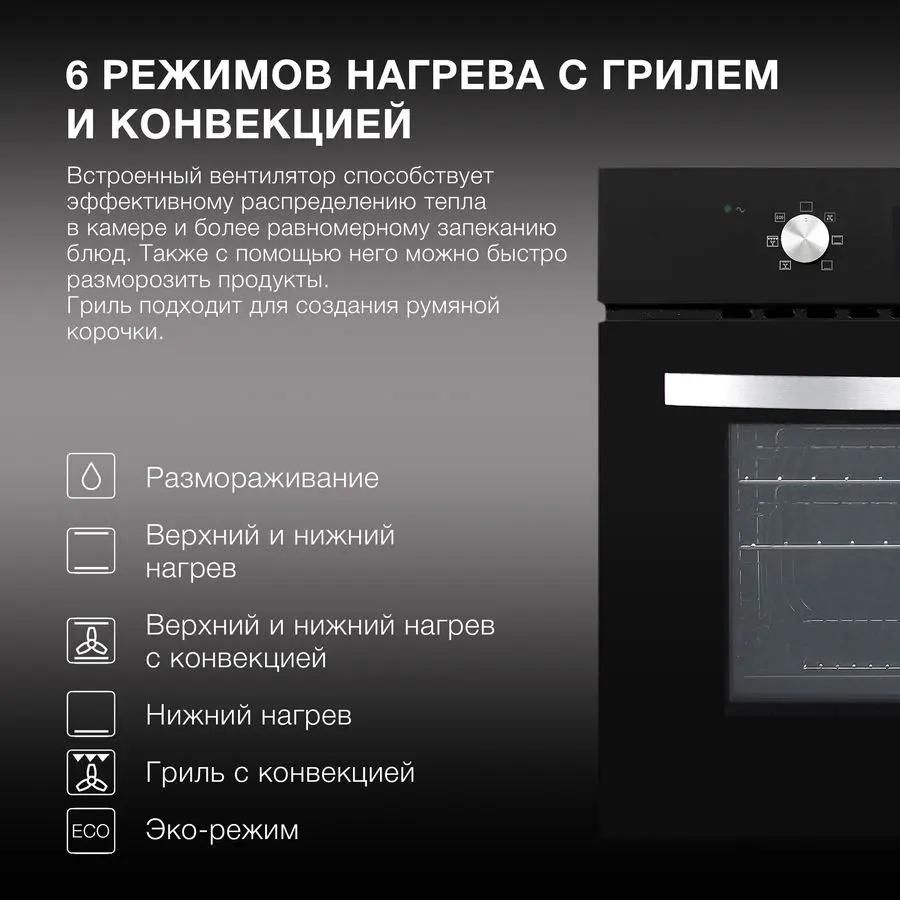 6 РЕЖИМОВ НАГРЕВА С ГРИЛЕМ И КОНВЕКЦИЕЙ

Встроенный вентилятор способствует эффективному распределению тепла в камере и более равномерному запеканию блюд. Также с помощью него можно быстро разморозить продукты.
Гриль подходит для создания румяной корочки.

Размораживание

Верхний и нижний нагрев

Верхний и нижний нагрев с конвекцией

Нижний нагрев

Гриль с конвекцией

ECO Эко-режим